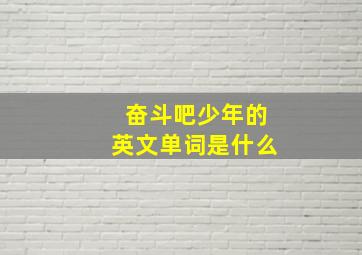 奋斗吧少年的
英文单词是什么